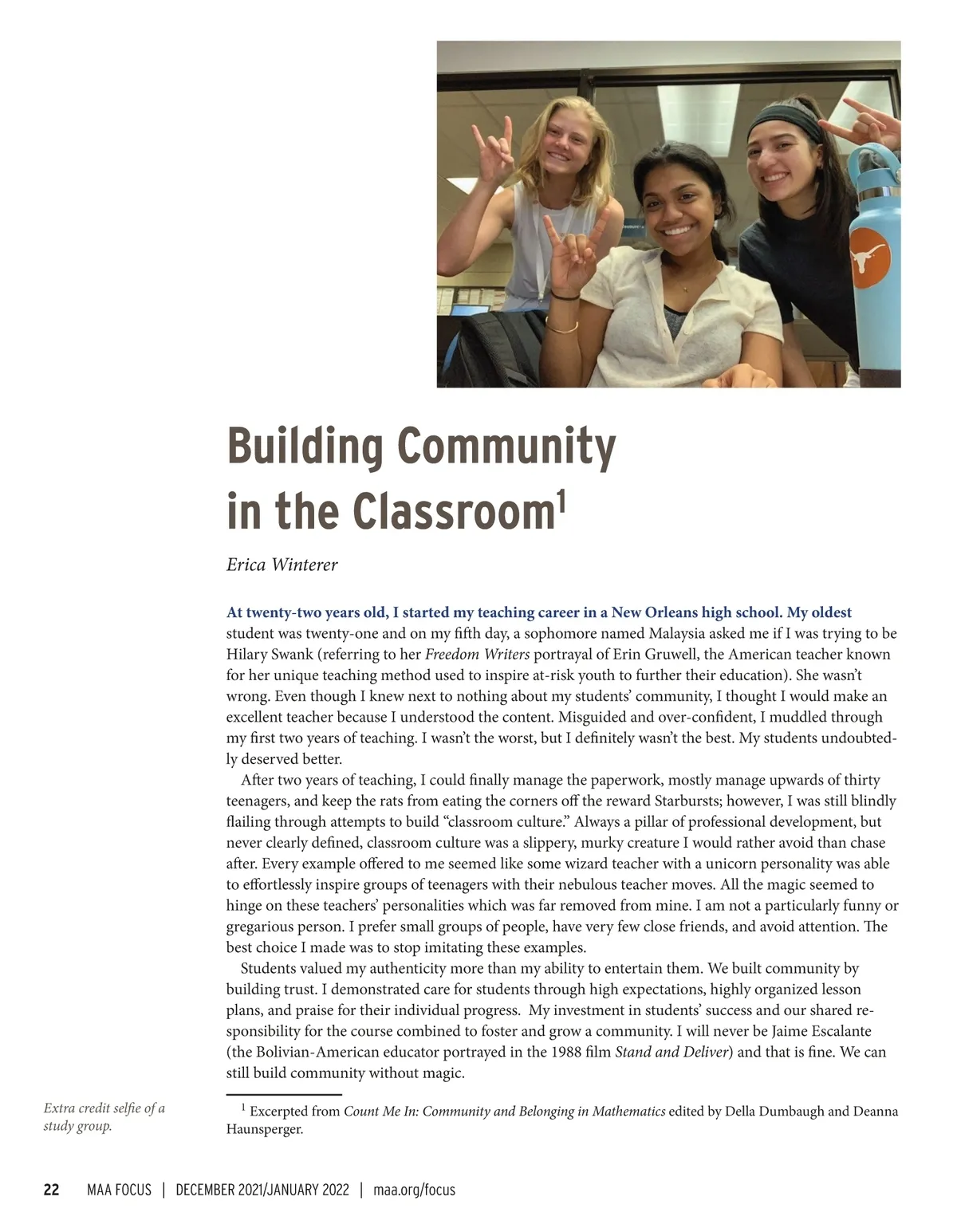 Building Community in the Classroom$^1$

Erica Winterer

At twenty-two years old, I started my teaching career in a New Orleans high school. My oldest student was twenty-one and on my fifth day, a sophomore named Malaysia asked me if I was trying to be Hilary Swank (referring to her Freedom Writers portrayal of Erin Gruwell, the American teacher known for her unique teaching method used to inspire at-risk youth to further their education). She wasn't wrong. Even though I knew next to nothing about my students' community, I thought I would make an excellent teacher because I understood the content. Misguided and over-confident, I muddled through my first two years of teaching. I wasn't the worst, but I definitely wasn't the best. My students undoubtedly deserved better.

After two years of teaching, I could finally manage the paperwork, mostly manage upwards of thirty teenagers, and keep the rats from eating the corners off the reward Starbursts; however, I was still blindly flailing through attempts to build "classroom culture." Always a pillar of professional development, but never clearly defined, classroom culture was a slippery, murky creature I would rather avoid than chase after. Every example offered to me seemed like some wizard teacher with a unicorn personality was able to effortlessly inspire groups of teenagers with their nebulous teacher moves. All the magic seemed to hinge on these teachers' personalities which was far removed from mine. I am not a particularly funny or gregarious person. I prefer small groups of people, have very few close friends, and avoid attention. The best choice I made was to stop imitating these examples.

Students valued my authenticity more than my ability to entertain them. We built community by building trust. I demonstrated care for students through high expectations, highly organized lesson plans, and praise for their individual progress. My investment in students' success and our shared responsibility for the course combined to foster and grow a community. I will never be Jaime Escalante (the Bolivian-American educator portrayed in the 1988 film Stand and Deliver) and that is fine. We can still build community without magic.

Extra credit selfie of a study group.

$^1$ Excerpted from Count Me In: Community and Belonging in Mathematics edited by Della Dumbaugh and Deanna Haunsperger.

22 MAA FOCUS | DECEMBER 2021/JANUARY 2022 | maa.org/focus